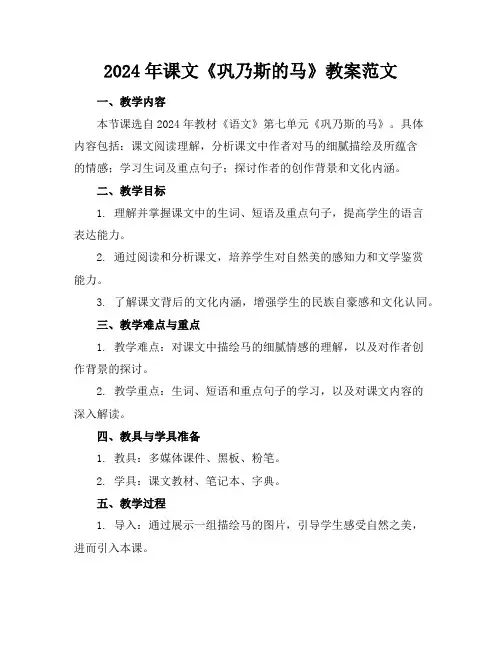 2024 年课文《巩乃斯的马》教案范文

一、教学内容

本节课选自 2024 年教材《语文》第七单元《巩乃斯的马》。具体内容包括：课文阅读理解，分析课文中作者对马的细腻描绘及所蕴含的情感；学习生词及重点句子；探讨作者的创作背景和文化内涵。

二、教学目标

1. 理解并掌握课文中的生词、短语及重点句子，提高学生的语言表达能力。

2. 通过阅读和分析课文，培养学生对自然美的感知力和文学鉴赏能力。

3. 了解课文背后的文化内涵，增强学生的民族自豪感和文化认同。

三、教学难点与重点

1. 教学难点：对课文中描绘马的细腻情感的理解，以及对作者创作背景的探讨。

2. 教学重点：生词、短语和重点句子的学习，以及对课文内容的深入解读。

四、教具与学具准备

1. 教具：多媒体课件、黑板、粉笔。

2. 学具：课文教材、笔记本、字典。

五、教学过程

1. 导入：通过展示一组描绘马的图片，引导学生感受自然之美，进而引入本课。